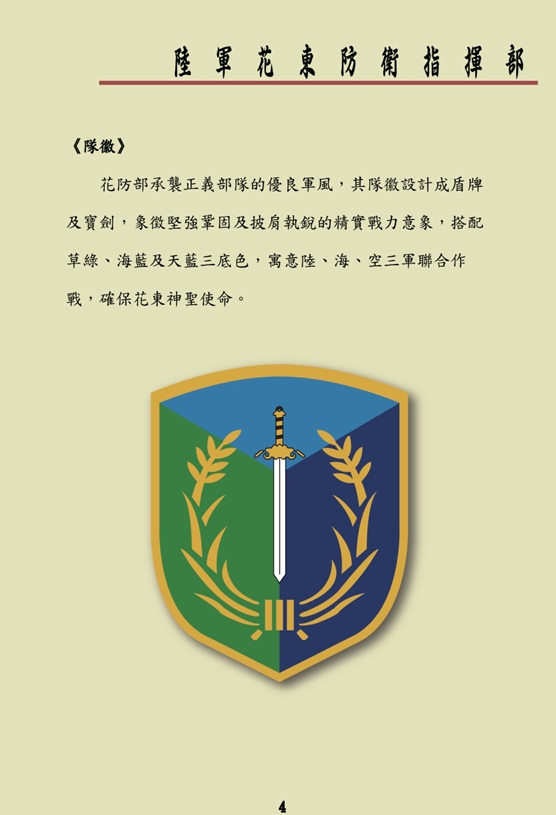 陸軍花東防衛指揮部

《隊徽》

花防部承襲正義部隊的優良軍風，其隊徽設計成盾牌及寶劍，象徵堅強鞏固及披肩執銳的精實戰力意象，搭配草綠、海藍及天藍三底色，寓意陸、海、空三軍聯合作戰，確保花東神聖使命。

4